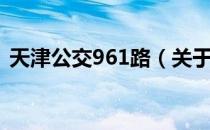 天津公交961路（关于